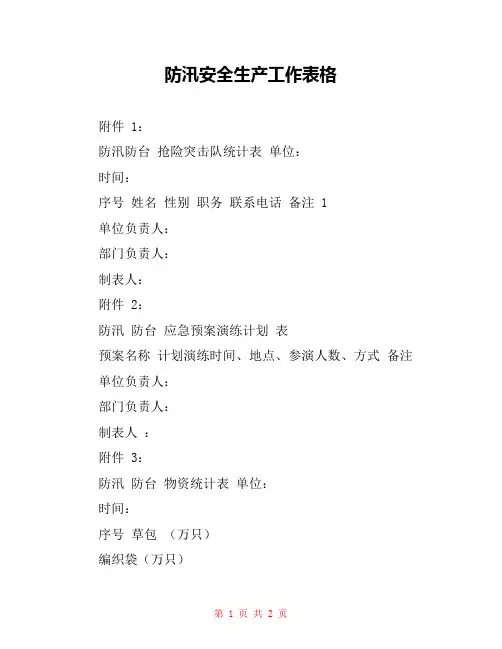 防汛安全生产工作表格

附件 1：

防汛防台 抢险突击队统计表 单位：

时间：

序号 姓名 性别 职务 联系电话 备注 1

单位负责人：

部门负责人：

制表人：

附件 2：

防汛 防台 应急预案演练计划 表

预案名称 计划演练时间、地点、参演人数、方式 备注

单位负责人：

部门负责人：

制表人 ：

附件 3：

防汛 防台 物资统计表 单位：

时间：

序号 草包 （万只）

编织袋（万只）

第 1 页 共 2 页